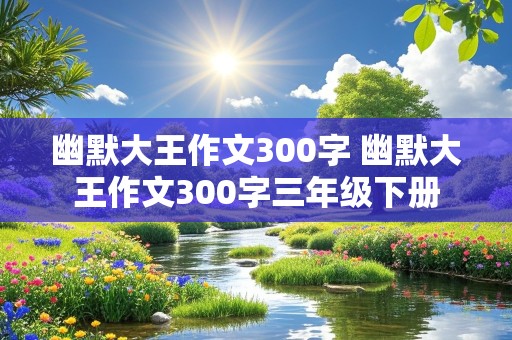 幽默大王作文300字 幽默大王作文300字三年级下册